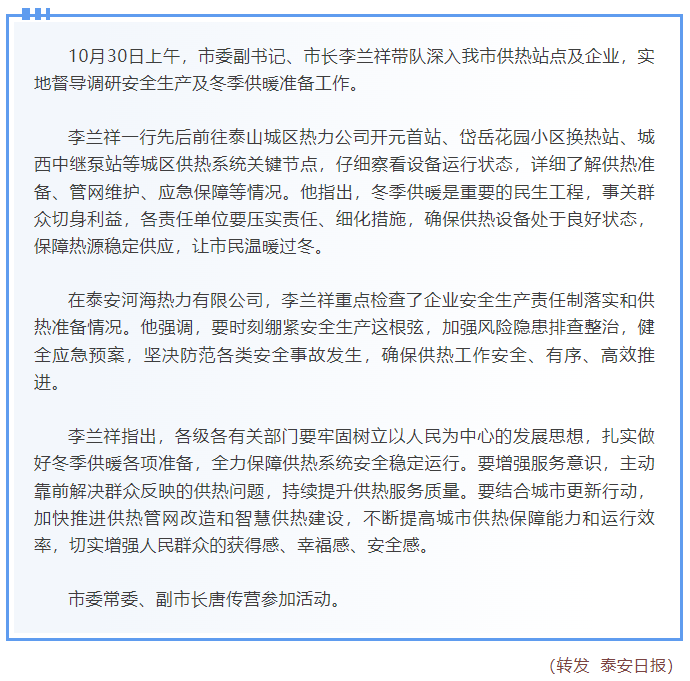 10月30日上午，市委副书记、市长李兰祥带队深入我市供热站点及企业，实地督导调研安全生产及冬季供暖准备工作。

李兰祥一行先后前往泰山城区热力公司开元首站、岱岳花园小区换热站、城西中继泵站等城区供热系统关键节点，仔细察看设备运行状态，详细了解供热准备、管网维护、应急保障等情况。他指出，冬季供暖是重要的民生工程，事关群众切身利益，各责任单位要压实责任、细化措施，确保供热设备处于良好状态，保障热源稳定供应，让市民温暖过冬。

在泰安河海热力有限公司，李兰祥重点检查了企业安全生产责任制落实和供热准备情况。他强调，要时刻绷紧安全生产这根弦，加强风险隐患排查整治，健全应急预案，坚决防范各类安全事故发生，确保供热工作安全、有序、高效推进。

李兰祥指出，各级各有关部门要牢固树立以人民为中心的发展思想，扎实做好冬季供暖各项准备，全力保障供热系统安全稳定运行。要增强服务意识，主动靠前解决群众反映的供热问题，持续提升供热服务质量。要结合城市更新行动，加快推进供热管网改造和智慧供热建设，不断提高城市供热保障能力和运行效率，切实增强人民群众的获得感、幸福感、安全感。

市委常委、副市长唐传营参加活动。

（转发 泰安日报）